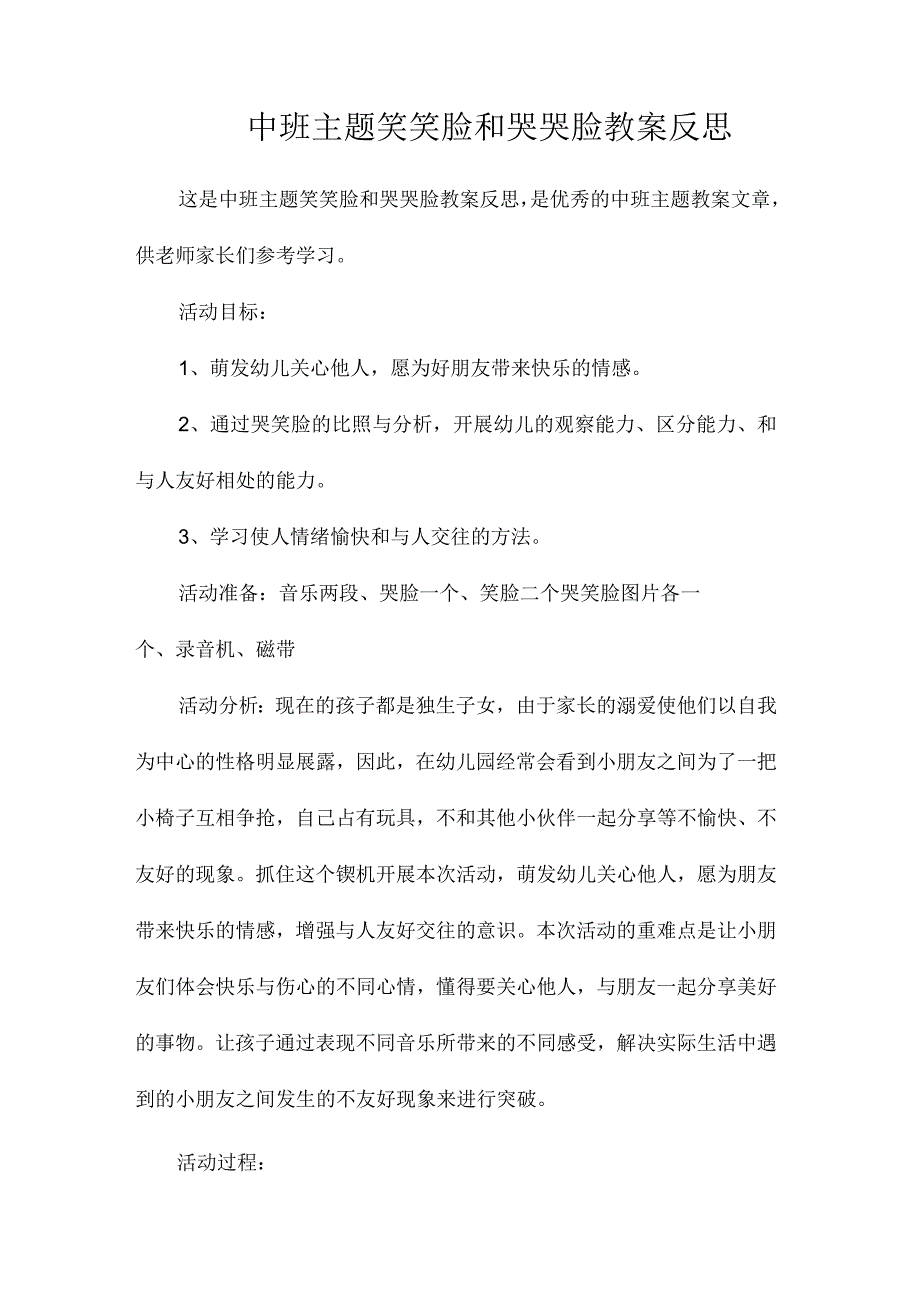 中班主题笑笑脸和哭哭脸教案反思

这是中班主题笑笑脸和哭哭脸教案反思，是优秀的中班主题教案文章，供老师家长们参考学习。

活动目标：

1、萌发幼儿关心他人，愿为好朋友带来快乐的情感。

2、通过哭笑脸的比照与分析，开展幼儿的观察能力、区分能力、和与人友好相处的能力。

3、学习使人情绪愉快和与人交往的方法。

活动准备：音乐两段、哭脸一个、笑脸二个哭笑脸图片各一个、录音机、磁带

活动分析：现在的孩子都是独生子女，由于家长的溺爱使他们以自我为中心的性格明显展露，因此，在幼儿园经常会看到小朋友之间为了一把小椅子互相争抢，自己占有玩具，不和其他小伙伴一起分享等不愉快、不友好的现象。抓住这个锲机开展本次活动，萌发幼儿关心他人，愿为朋友带来快乐的情感，增强与人友好交往的意识。本次活动的重难点是让小朋友们体会快乐与伤心的不同心情，懂得要关心他人，与朋友一起分享美好的事物。让孩子通过表现不同音乐所带来的不同感受，解决实际生活中遇到的小朋友之间发生的不友好现象来进行突破。

活动过程：